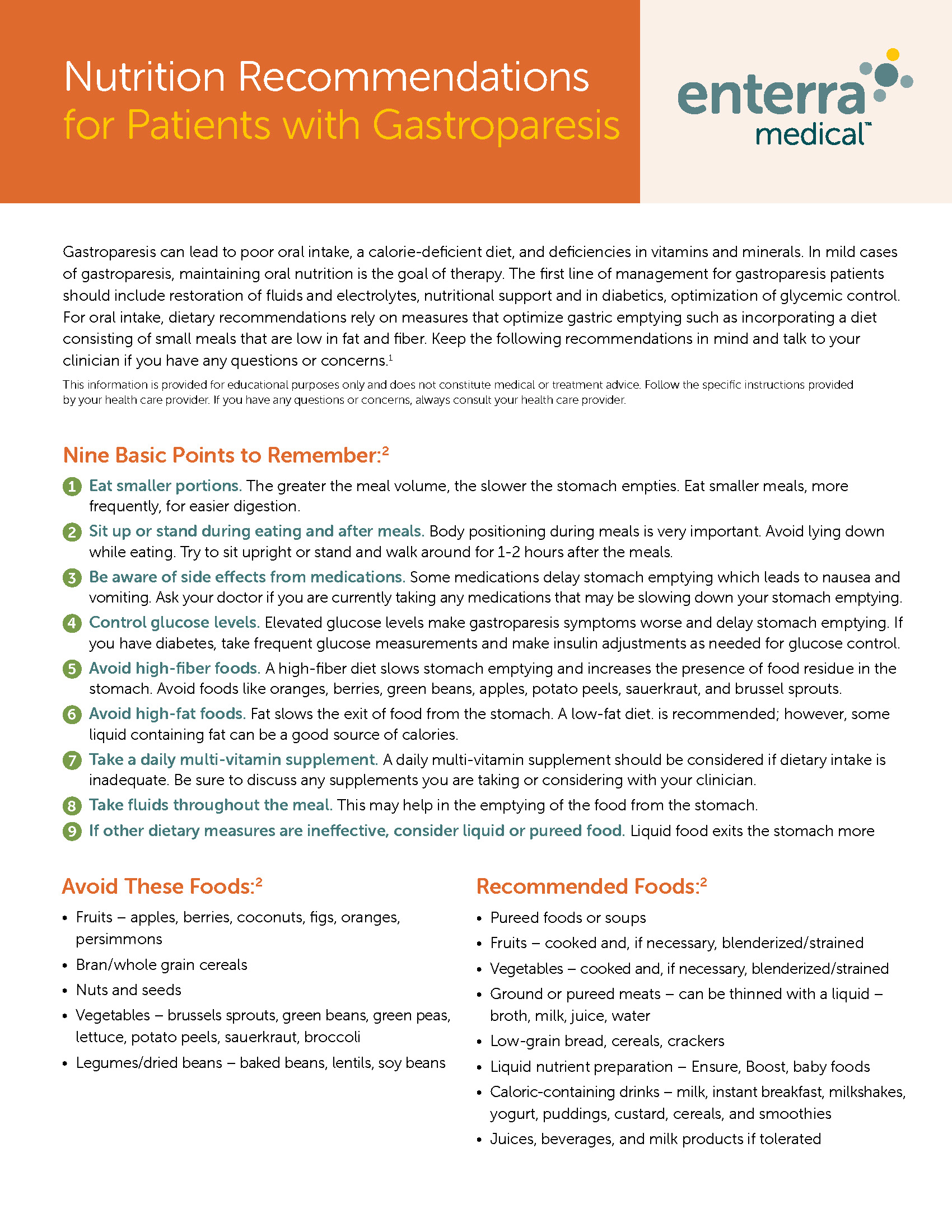 Nutrition Recommendations for Patients with Gastroparesis

enterra medical™

Gastroparesis can lead to poor oral intake, a calorie-deficient diet, and deficiencies in vitamins and minerals. In mild cases of gastroparesis, maintaining oral nutrition is the goal of therapy. The first line of management for gastroparesis patients should include restoration of fluids and electrolytes, nutritional support and in diabetics, optimization of glycemic control. For oral intake, dietary recommendations rely on measures that optimize gastric emptying such as incorporating a diet consisting of small meals that are low in fat and fiber. Keep the following recommendations in mind and talk to your clinician if you have any questions or concerns.$^1$

This information is provided for educational purposes only and does not constitute medical or treatment advice. Follow the specific instructions provided by your health care provider. If you have any questions or concerns, always consult your health care provider.

Nine Basic Points to Remember:$^2$

1 Eat smaller portions. The greater the meal volume, the slower the stomach empties. Eat smaller meals, more frequently, for easier digestion.

2 Sit up or stand during eating and after meals. Body positioning during meals is very important. Avoid lying down while eating. Try to sit upright or stand and walk around for 1-2 hours after the meals.

3 Be aware of side effects from medications. Some medications delay stomach emptying which leads to nausea and vomiting. Ask your doctor if you are currently taking any medications that may be slowing down your stomach emptying.

4 Control glucose levels. Elevated glucose levels make gastroparesis symptoms worse and delay stomach emptying. If you have diabetes, take frequent glucose measurements and make insulin adjustments as needed for glucose control.

5 Avoid high-fiber foods. A high-fiber diet slows stomach emptying and increases the presence of food residue in the stomach. Avoid foods like oranges, berries, green beans, apples, potato peels, sauerkraut, and brussel sprouts.

6 Avoid high-fat foods. Fat slows the exit of food from the stomach. A low-fat diet. is recommended; however, some liquid containing fat can be a good source of calories.

7 Take a daily multi-vitamin supplement. A daily multi-vitamin supplement should be considered if dietary intake is inadequate. Be sure to discuss any supplements you are taking or considering with your clinician.

8 Take fluids throughout the meal. This may help in the emptying of the food from the stomach.

9 If other dietary measures are ineffective, consider liquid or pureed food. Liquid food exits the stomach more

Avoid These Foods:$^2$

• Fruits – apples, berries, coconuts, figs, oranges, persimmons
• Bran/whole grain cereals
• Nuts and seeds
• Vegetables – brussels sprouts, green beans, green peas, lettuce, potato peels, sauerkraut, broccoli
• Legumes/dried beans – baked beans, lentils, soy beans

Recommended Foods:$^2$

• Pureed foods or soups
• Fruits – cooked and, if necessary, blenderized/strained
• Vegetables – cooked and, if necessary, blenderized/strained
• Ground or pureed meats – can be thinned with a liquid – broth, milk, juice, water
• Low-grain bread, cereals, crackers
• Liquid nutrient preparation – Ensure, Boost, baby foods
• Caloric-containing drinks – milk, instant breakfast, milkshakes, yogurt, puddings, custard, cereals, and smoothies
• Juices, beverages, and milk products if tolerated